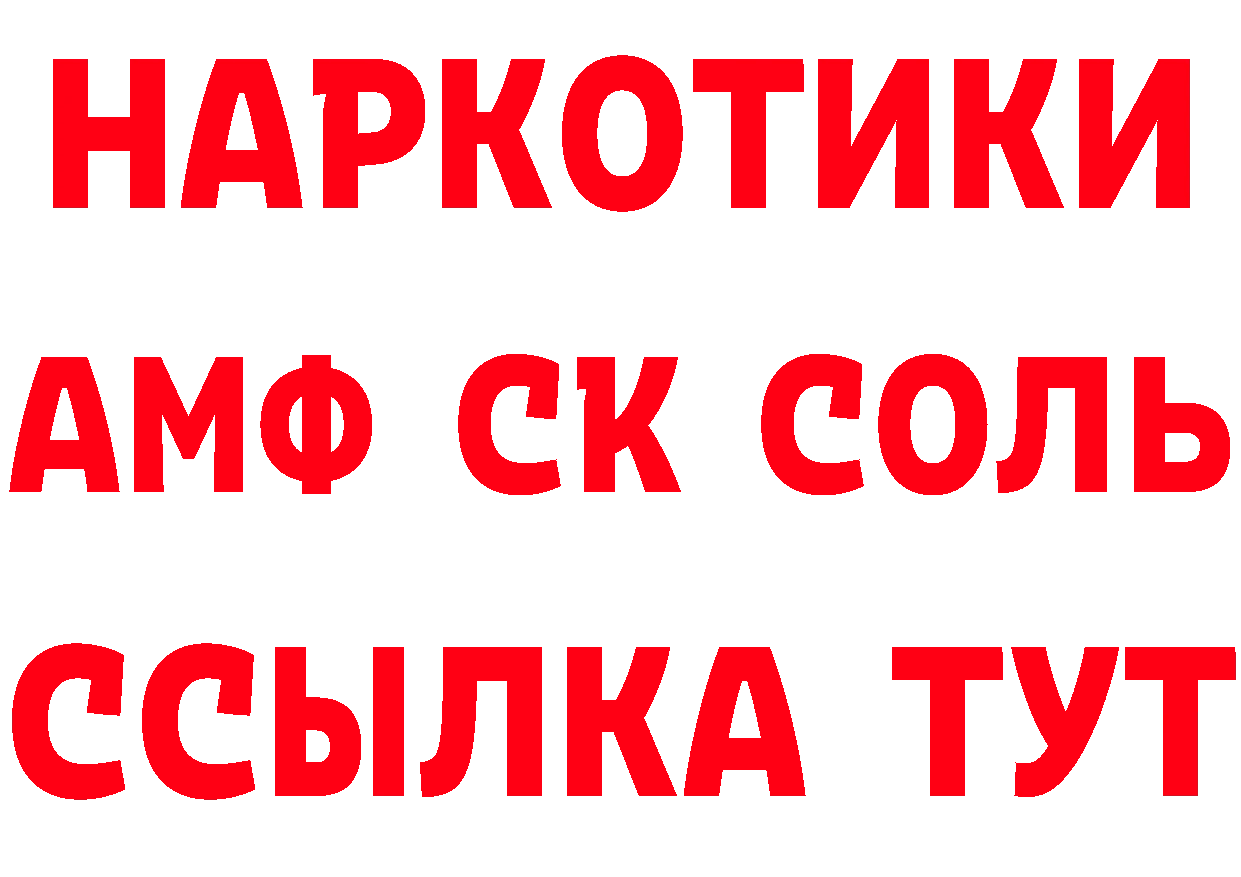 НАРКОТИКИ
АМФ СК СОЛЬ
ССЫЛКА ТУТ